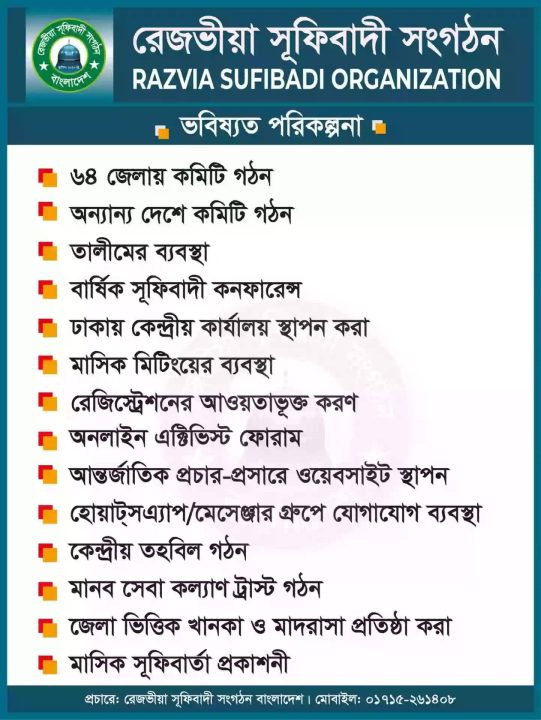 রেজভীয়া সূফিবাদী সংগঠন
বাংলাদেশ

রেজভীয়া সূফিবাদী সংগঠন
RAZVIA SUFIBADI ORGANIZATION

ভবিষ্যত পরিকল্পনা

৬৪ জেলায় কমিটি গঠন
অন্যান্য দেশে কমিটি গঠন
তালীমের ব্যবস্থা
বার্ষিক সূফিবাদী কনফারেন্স
ঢাকায় কেন্দ্রীয় কার্যালয় স্থাপন করা
মাসিক মিটিংয়ের ব্যবস্থা
রেজিস্ট্রেশনের আওয়তাভূক্ত করণ
অনলাইন এক্টিভিস্ট ফোরাম
আন্তর্জাতিক প্রচার-প্রসারে ওয়েবসাইট স্থাপন
হোয়াট্সএ্যাপ/মেসেঞ্জার গ্রুপে যোগাযোগ ব্যবস্থা
কেন্দ্রীয় তহবিল গঠন
মানব সেবা কল্যাণ ট্রাস্ট গঠন
জেলা ভিত্তিক খানকা ও মাদরাসা প্রতিষ্ঠা করা
মাসিক সূফিবার্তা প্রকাশনী

প্রচারে: রেজভীয়া সূফিবাদী সংগঠন বাংলাদেশ। মোবাইল: ০১৭১৫-২৬১৪০৮